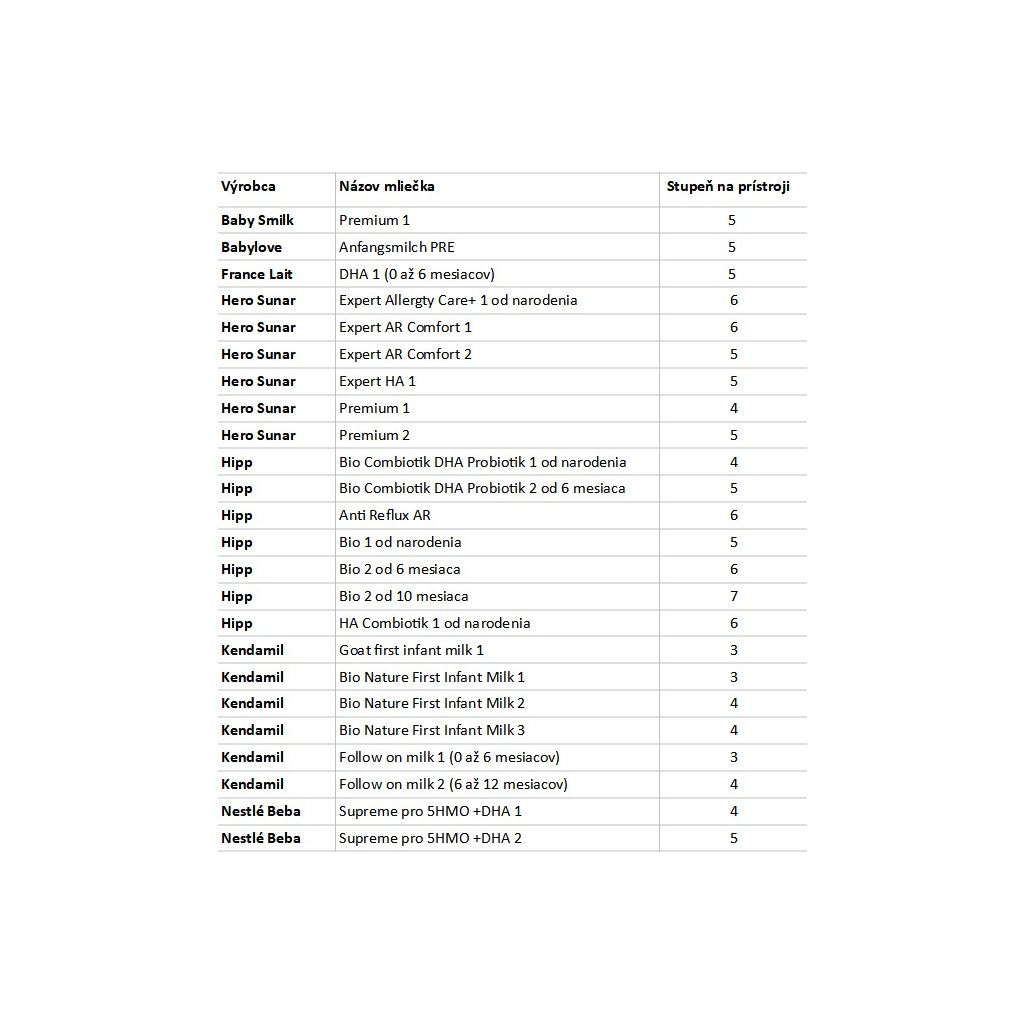 | Výrobca | Názov mliečka | Stupeň na prístroji |
|---|---|---|
| Baby Smilk | Premium 1 | 5 |
| Babylove | Anfangsmilch PRE | 5 |
| France Lait | DHA 1 (0 až 6 mesiacov) | 5 |
| Hero Sunar | Expert Allergty Care+ 1 od narodenia | 6 |
| Hero Sunar | Expert AR Comfort 1 | 6 |
| Hero Sunar | Expert AR Comfort 2 | 5 |
| Hero Sunar | Expert HA 1 | 5 |
| Hero Sunar | Premium 1 | 4 |
| Hero Sunar | Premium 2 | 5 |
| Hipp | Bio Combiotik DHA Probiotik 1 od narodenia | 4 |
| Hipp | Bio Combiotik DHA Probiotik 2 od 6 mesiaca | 5 |
| Hipp | Anti Reflux AR | 6 |
| Hipp | Bio 1 od narodenia | 5 |
| Hipp | Bio 2 od 6 mesiaca | 6 |
| Hipp | Bio 2 od 10 mesiaca | 7 |
| Hipp | HA Combiotik 1 od narodenia | 6 |
| Kendamil | Goat first infant milk 1 | 3 |
| Kendamil | Bio Nature First Infant Milk 1 | 3 |
| Kendamil | Bio Nature First Infant Milk 2 | 4 |
| Kendamil | Bio Nature First Infant Milk 3 | 4 |
| Kendamil | Follow on milk 1 (0 až 6 mesiacov) | 3 |
| Kendamil | Follow on milk 2 (6 až 12 mesiacov) | 4 |
| Nestlé Beba | Supreme pro 5HMO +DHA 1 | 4 |
| Nestlé Beba | Supreme pro 5HMO +DHA 2 | 5 |